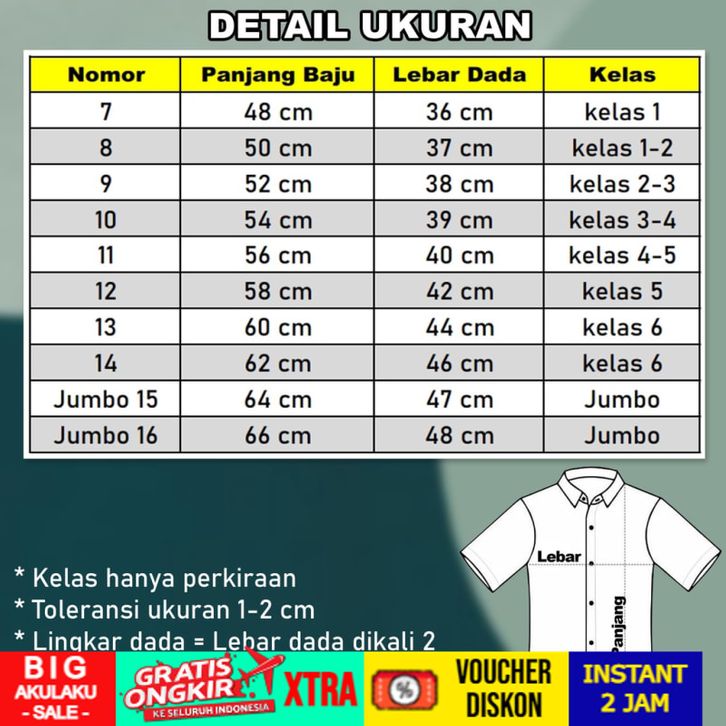 DETAIL UKURAN

| Nomor | Panjang Baju | Lebar Dada | Kelas |
|---|---|---|---|
| 7 | 48 cm | 36 cm | kelas 1 |
| 8 | 50 cm | 37 cm | kelas 1-2 |
| 9 | 52 cm | 38 cm | kelas 2-3 |
| 10 | 54 cm | 39 cm | kelas 3-4 |
| 11 | 56 cm | 40 cm | kelas 4-5 |
| 12 | 58 cm | 42 cm | kelas 5 |
| 13 | 60 cm | 44 cm | kelas 6 |
| 14 | 62 cm | 46 cm | kelas 6 |
| Jumbo 15 | 64 cm | 47 cm | Jumbo |
| Jumbo 16 | 66 cm | 48 cm | Jumbo |

Lebar
Panjang

* Kelas hanya perkiraan
* Toleransi ukuran 1-2 cm
* Lingkar dada = Lebar dada dikali 2

BIG AKULAKU - SALE -
GRATIS ONGKIR KE SELURUH INDONESIA XTRA
%
VOUCHER DISKON
INSTANT 2 JAM